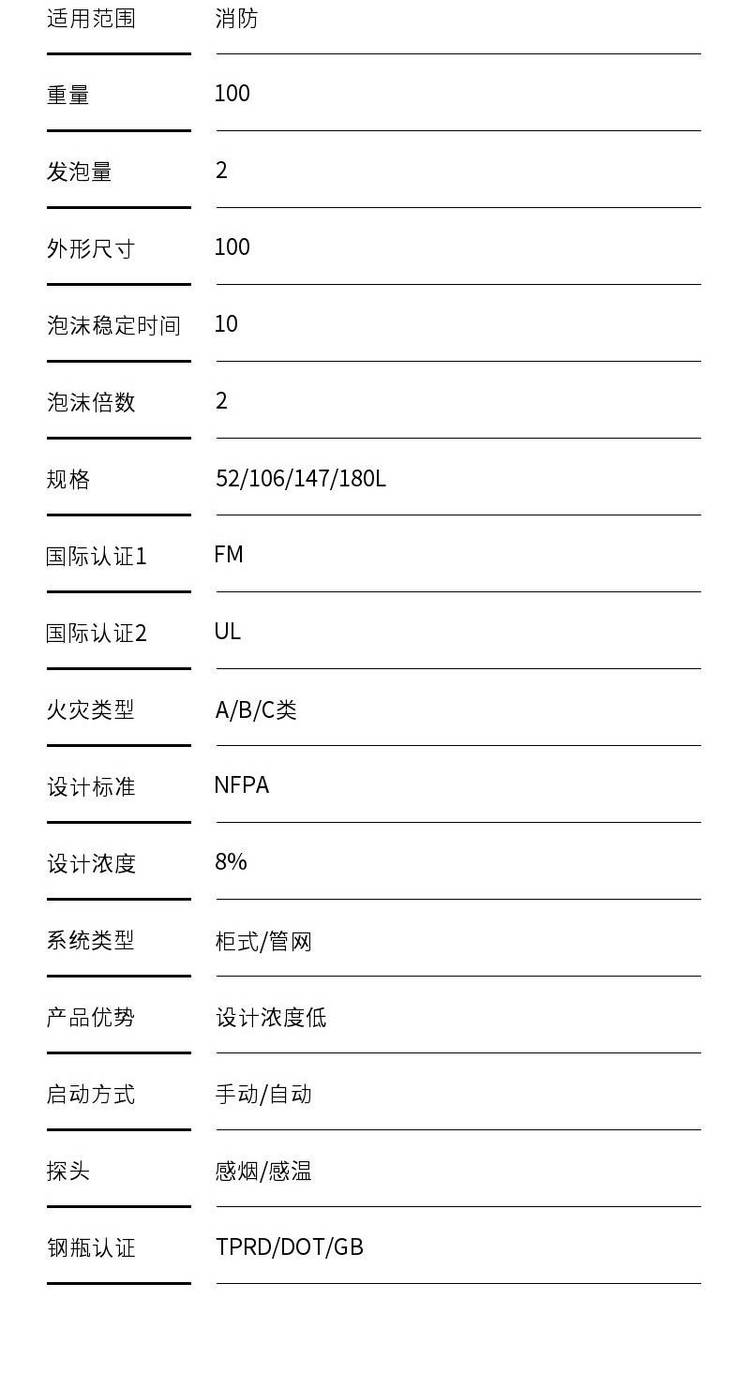 | | |
|---|---|
| 适用范围 | 消防 |
| 重量 | 100 |
| 发泡量 | 2 |
| 外形尺寸 | 100 |
| 泡沫稳定时间 | 10 |
| 泡沫倍数 | 2 |
| 规格 | 52/106/147/180L |
| 国际认证1 | FM |
| 国际认证2 | UL |
| 火灾类型 | A/B/C类 |
| 设计标准 | NFPA |
| 设计浓度 | 8% |
| 系统类型 | 柜式/管网 |
| 产品优势 | 设计浓度低 |
| 启动方式 | 手动/自动 |
| 探头 | 感烟/感温 |
| 钢瓶认证 | TPRD/DOT/GB |